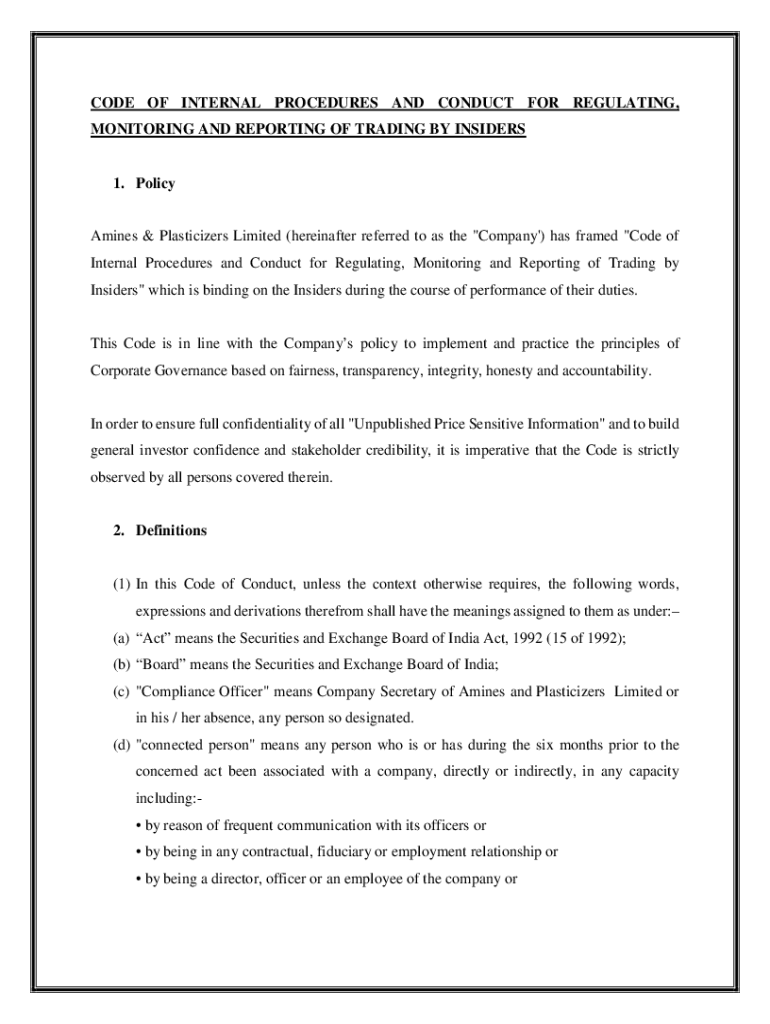 CODE OF INTERNAL PROCEDURES AND CONDUCT FOR REGULATING, MONITORING AND REPORTING OF TRADING BY INSIDERS

1. Policy

Amines & Plasticizers Limited (hereinafter referred to as the "Company') has framed "Code of Internal Procedures and Conduct for Regulating, Monitoring and Reporting of Trading by Insiders" which is binding on the Insiders during the course of performance of their duties.

This Code is in line with the Company's policy to implement and practice the principles of Corporate Governance based on fairness, transparency, integrity, honesty and accountability.

In order to ensure full confidentiality of all "Unpublished Price Sensitive Information" and to build general investor confidence and stakeholder credibility, it is imperative that the Code is strictly observed by all persons covered therein.

2. Definitions

(1) In this Code of Conduct, unless the context otherwise requires, the following words, expressions and derivations therefrom shall have the meanings assigned to them as under:–

(a) “Act” means the Securities and Exchange Board of India Act, 1992 (15 of 1992);

(b) “Board” means the Securities and Exchange Board of India;

(c) "Compliance Officer" means Company Secretary of Amines and Plasticizers Limited or in his / her absence, any person so designated.

(d) "connected person" means any person who is or has during the six months prior to the concerned act been associated with a company, directly or indirectly, in any capacity including:-

• by reason of frequent communication with its officers or

• by being in any contractual, fiduciary or employment relationship or

• by being a director, officer or an employee of the company or